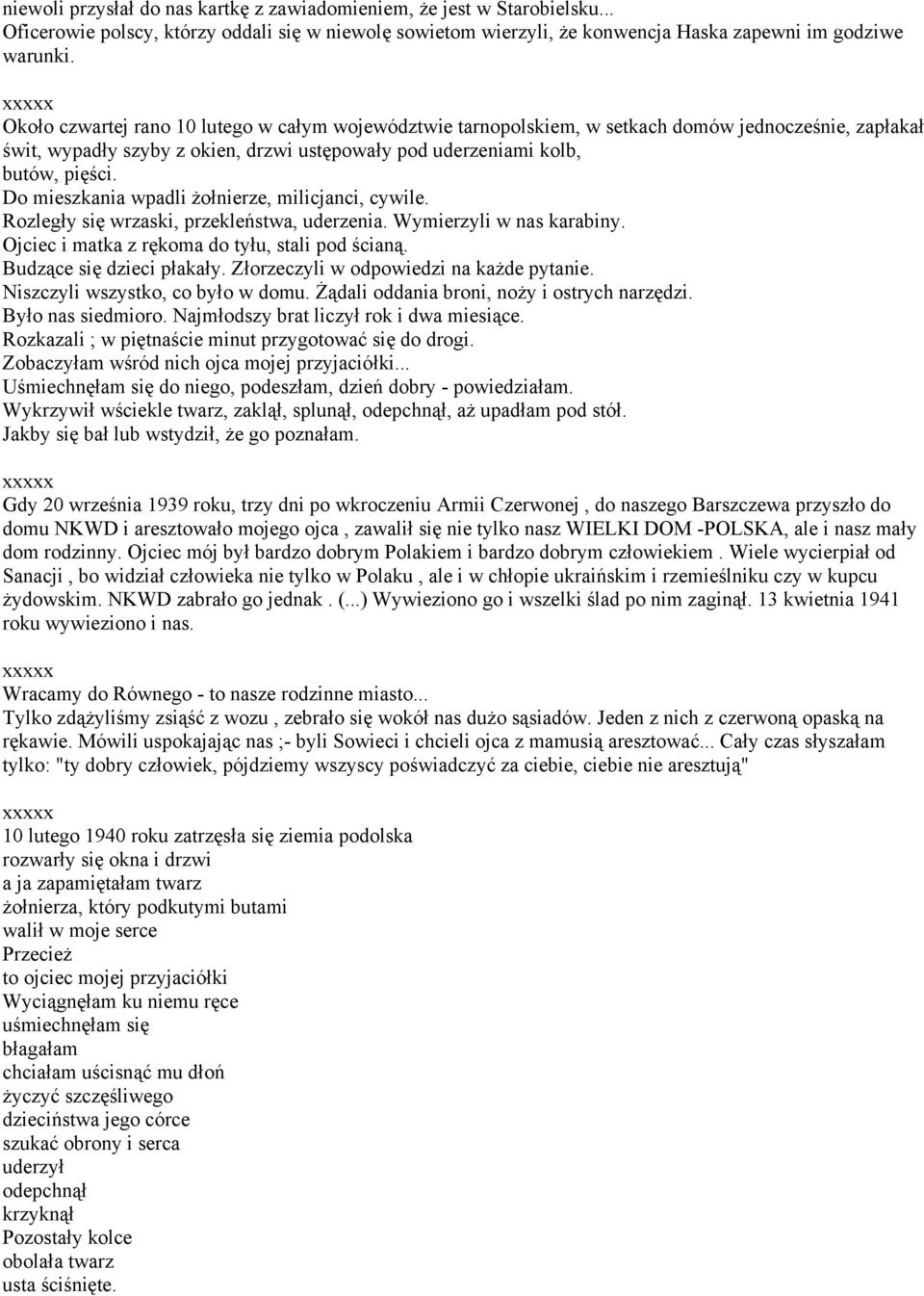 niewoli przysłał do nas kartkę z zawiadomieniem, że jest w Starobielsku...
Oficerowie polscy, którzy oddali się w niewolę sowietom wierzyli, że konwencja Haska zapewni im godziwe warunki.

xxxxx
Około czwartej rano 10 lutego w całym województwie tarnopolskiem, w setkach domów jednocześnie, zapłakał świt, wypadły szyby z okien, drzwi ustępowały pod uderzeniami kolb, butów, pięści.
Do mieszkania wpadli żołnierze, milicjanci, cywile.
Rozległy się wrzaski, przekleństwa, uderzenia. Wymierzyli w nas karabiny.
Ojciec i matka z rękoma do tyłu, stali pod ścianą.
Budzące się dzieci płakały. Złorzeczyli w odpowiedzi na każde pytanie.
Niszczyli wszystko, co było w domu. Żądali oddania broni, noży i ostrych narzędzi.
Było nas siedmioro. Najmłodszy brat liczył rok i dwa miesiące.
Rozkazali ; w piętnaście minut przygotować się do drogi.
Zobaczyłam wśród nich ojca mojej przyjaciółki...
Uśmiechnęłam się do niego, podeszłam, dzień dobry - powiedziałam.
Wykrzywił wściekle twarz, zaklął, splunął, odepchnął, aż upadłam pod stół.
Jakby się bał lub wstydził, że go poznałam.

xxxxx
Gdy 20 września 1939 roku, trzy dni po wkroczeniu Armii Czerwonej , do naszego Barszczewa przyszło do domu NKWD i aresztowało mojego ojca , zawalił się nie tylko nasz WIELKI DOM -POLSKA, ale i nasz mały dom rodzinny. Ojciec mój był bardzo dobrym Polakiem i bardzo dobrym człowiekiem . Wiele wycierpiał od Sanacji , bo widział człowieka nie tylko w Polaku , ale i w chłopie ukraińskim i rzemieślniku czy w kupcu żydowskim. NKWD zabrało go jednak . (...) Wywieziono go i wszelki ślad po nim zaginął. 13 kwietnia 1941 roku wywieziono i nas.

xxxxx
Wracamy do Równego - to nasze rodzinne miasto...
Tylko zdążyliśmy zsiąść z wozu , zebrało się wokół nas dużo sąsiadów. Jeden z nich z czerwoną opaską na rękawie. Mówili uspokajając nas ;- byli Sowieci i chcieli ojca z mamusią aresztować... Cały czas słyszałam tylko: "ty dobry człowiek, pójdziemy wszyscy poświadczyć za ciebie, ciebie nie aresztują"

xxxxx
10 lutego 1940 roku zatrzęsła się ziemia podolska
rozwarły się okna i drzwi
a ja zapamiętałam twarz
żołnierza, który podkutymi butami
walił w moje serce
Przecież
to ojciec mojej przyjaciółki
Wyciągnęłam ku niemu ręce
uśmiechnęłam się
błagałam
chciałam uścisnąć mu dłoń
życzyć szczęśliwego
dzieciństwa jego córce
szukać obrony i serca
uderzył
odepchnął
krzyknął
Pozostały kolce
obolała twarz
usta ściśnięte.